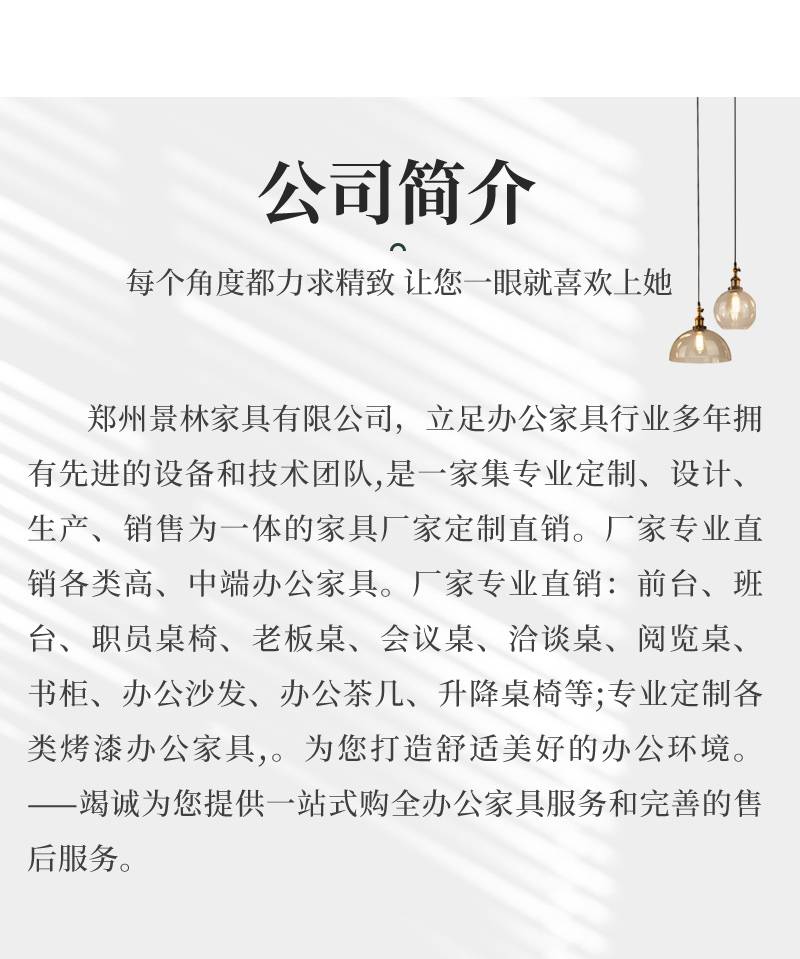 公司简介

每个角度都力求精致 让您一眼就喜欢上她

郑州景林家具有限公司，立足办公家具行业多年拥有先进的设备和技术团队,是一家集专业定制、设计、生产、销售为一体的家具厂家定制直销。厂家专业直销各类高、中端办公家具。厂家专业直销：前台、班台、职员桌椅、老板桌、会议桌、洽谈桌、阅览桌、书柜、办公沙发、办公茶几、升降桌椅等;专业定制各类烤漆办公家具,。为您打造舒适美好的办公环境。——竭诚为您提供一站式购全办公家具服务和完善的售后服务。